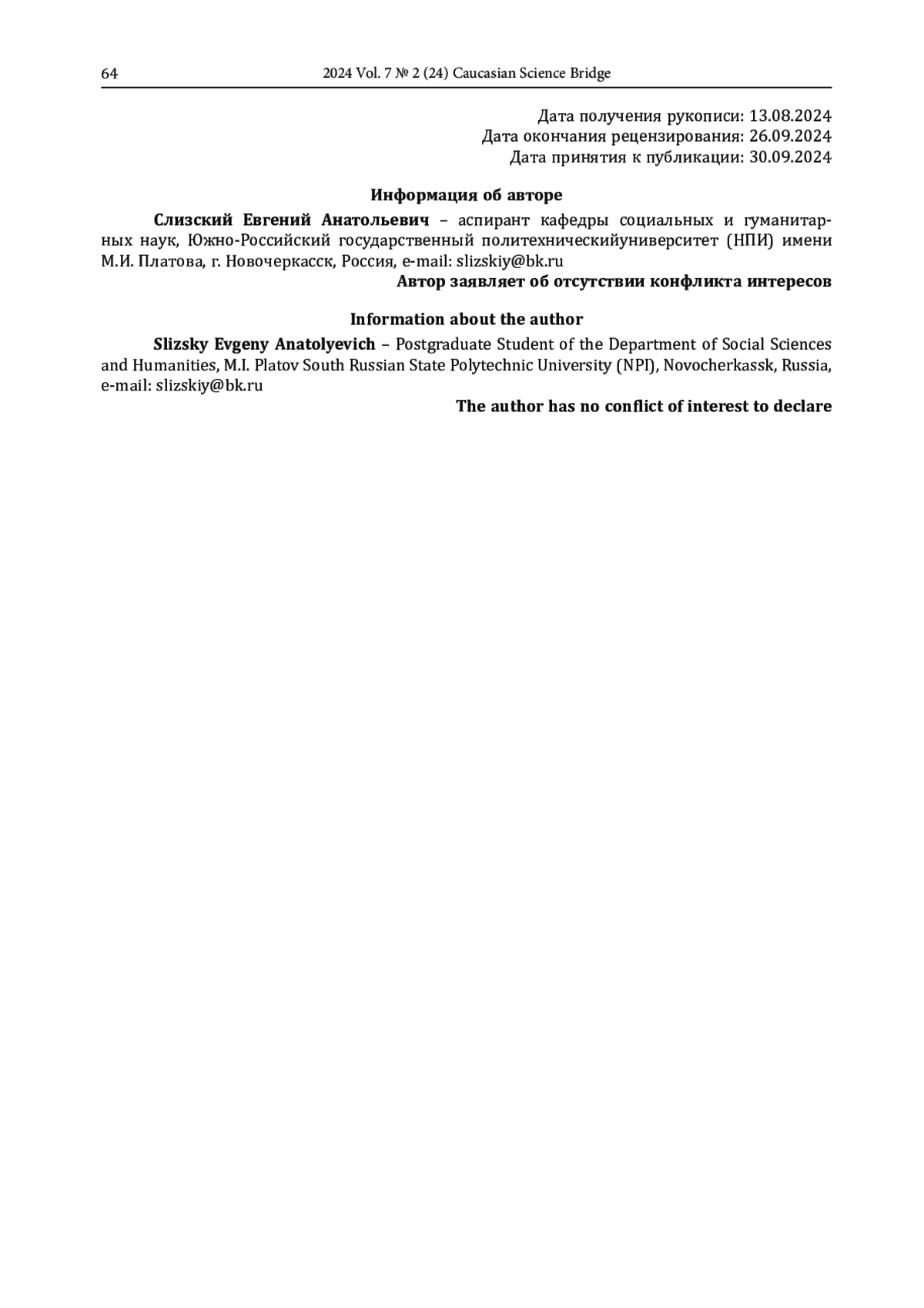 64 2024 Vol. 7 № 2 (24) Caucasian Science Bridge

Дата получения рукописи: 13.08.2024
Дата окончания рецензирования: 26.09.2024
Дата принятия к публикации: 30.09.2024

Информация об авторе

Слизский Евгений Анатольевич – аспирант кафедры социальных и гуманитарных наук, Южно-Российский государственный политехническийуниверситет (НПИ) имени М.И. Платова, г. Новочеркасск, Россия, e-mail: slizskiy@bk.ru

Автор заявляет об отсутствии конфликта интересов

Information about the author

Slizsky Evgeny Anatolyevich – Postgraduate Student of the Department of Social Sciences and Humanities, M.I. Platov South Russian State Polytechnic University (NPI), Novocherkassk, Russia, e-mail: slizskiy@bk.ru

The author has no conflict of interest to declare